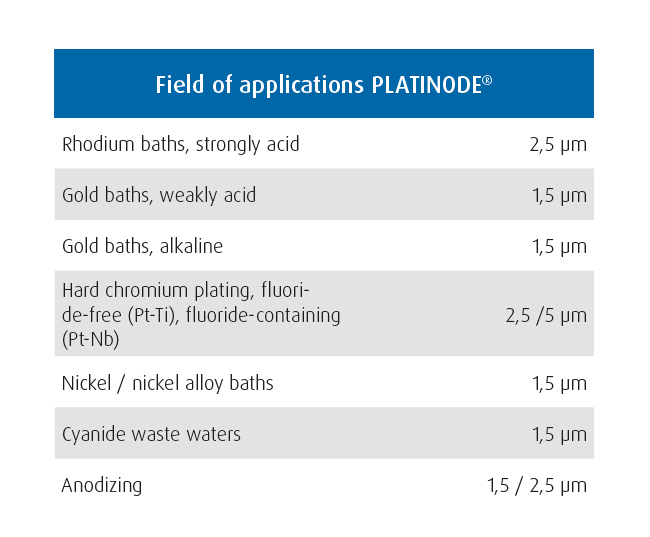 | Field of applications PLATINODE® | |
|---|---|
| Rhodium baths, strongly acid | 2,5 µm |
| Gold baths, weakly acid | 1,5 µm |
| Gold baths, alkaline | 1,5 µm |
| Hard chromium plating, fluoride-free (Pt-Ti), fluoride-containing (Pt-Nb) | 2,5 /5 µm |
| Nickel / nickel alloy baths | 1,5 µm |
| Cyanide waste waters | 1,5 µm |
| Anodizing | 1,5 / 2,5 µm |